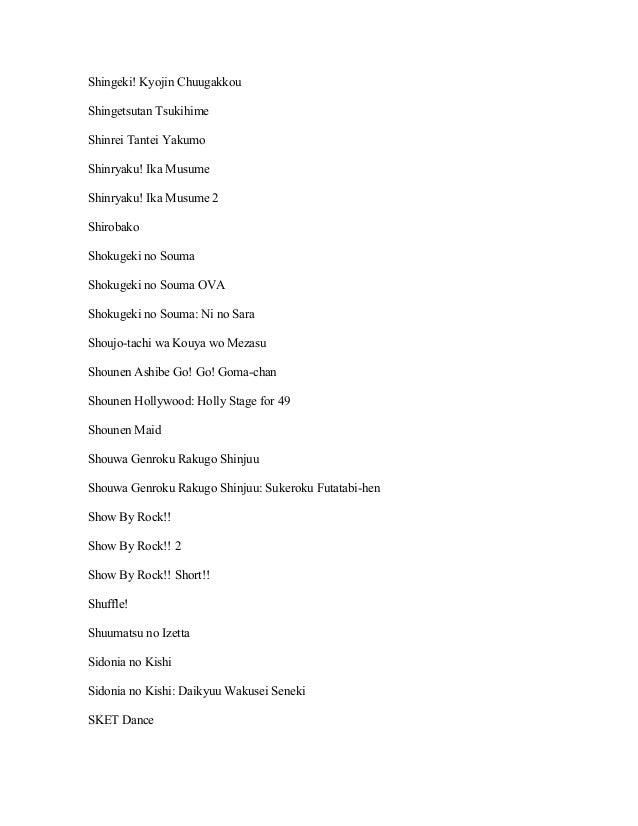 Shingeki! Kyojin Chuugakkou

Shingetsutan Tsukihime

Shinrei Tantei Yakumo

Shinryaku! Ika Musume

Shinryaku! Ika Musume 2

Shirobako

Shokugeki no Souma

Shokugeki no Souma OVA

Shokugeki no Souma: Ni no Sara

Shoujo-tachi wa Kouya wo Mezasu

Shounen Ashibe Go! Go! Goma-chan

Shounen Hollywood: Holly Stage for 49

Shounen Maid

Shouwa Genroku Rakugo Shinjuu

Shouwa Genroku Rakugo Shinjuu: Sukeroku Futatabi-hen

Show By Rock!!

Show By Rock!! 2

Show By Rock!! Short!!

Shuffle!

Shuumatsu no Izetta

Sidonia no Kishi

Sidonia no Kishi: Daikyuu Wakusei Seneki

SKET Dance